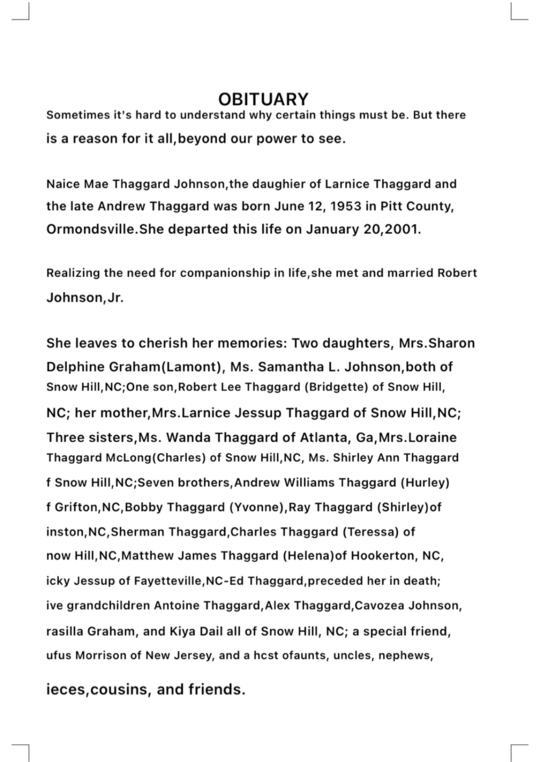 OBITUARY
Sometimes it's hard to understand why certain things must be. But there is a reason for it all,beyond our power to see.

Naice Mae Thaggard Johnson,the daughier of Larnice Thaggard and the late Andrew Thaggard was born June 12, 1953 in Pitt County, Ormondsville.She departed this life on January 20,2001.

Realizing the need for companionship in life,she met and married Robert Johnson,Jr.

She leaves to cherish her memories: Two daughters, Mrs.Sharon Delphine Graham(Lamont), Ms. Samantha L. Johnson,both of Snow Hill,NC;One son,Robert Lee Thaggard (Bridgette) of Snow Hill, NC; her mother,Mrs.Larnice Jessup Thaggard of Snow Hill,NC; Three sisters,Ms. Wanda Thaggard of Atlanta, Ga,Mrs.Loraine Thaggard McLong(Charles) of Snow Hill,NC, Ms. Shirley Ann Thaggard f Snow Hill,NC;Seven brothers,Andrew Williams Thaggard (Hurley) f Grifton,NC,Bobby Thaggard (Yvonne),Ray Thaggard (Shirley)of inston,NC,Sherman Thaggard,Charles Thaggard (Teressa) of now Hill,NC,Matthew James Thaggard (Helena)of Hookerton, NC, icky Jessup of Fayetteville,NC-Ed Thaggard,preceded her in death; ive grandchildren Antoine Thaggard,Alex Thaggard,Cavozea Johnson, rasilla Graham, and Kiya Dail all of Snow Hill, NC; a special friend, ufus Morrison of New Jersey, and a hcst ofaunts, uncles, nephews, ieces,cousins, and friends.